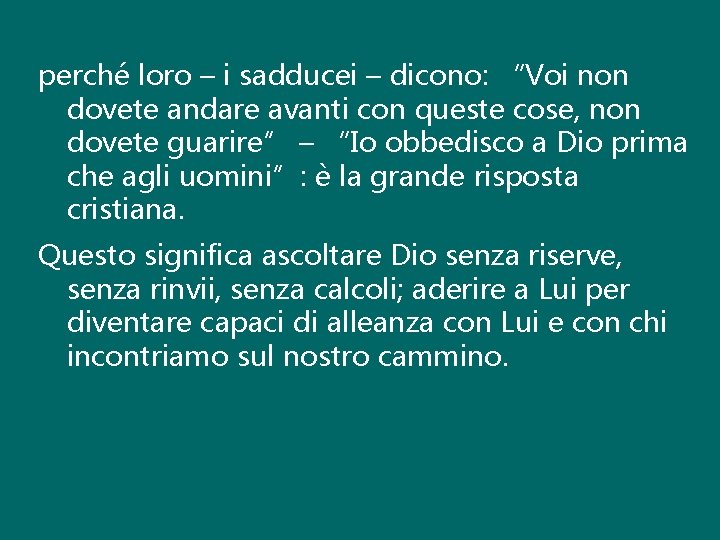 perché loro – i sadducei – dicono: “Voi non dovete andare avanti con queste cose, non dovete guarire” – “Io obbedisco a Dio prima che agli uomini” : è la grande risposta cristiana.

Questo significa ascoltare Dio senza riserve, senza rinvii, senza calcoli; aderire a Lui per diventare capaci di alleanza con Lui e con chi incontriamo sul nostro cammino.